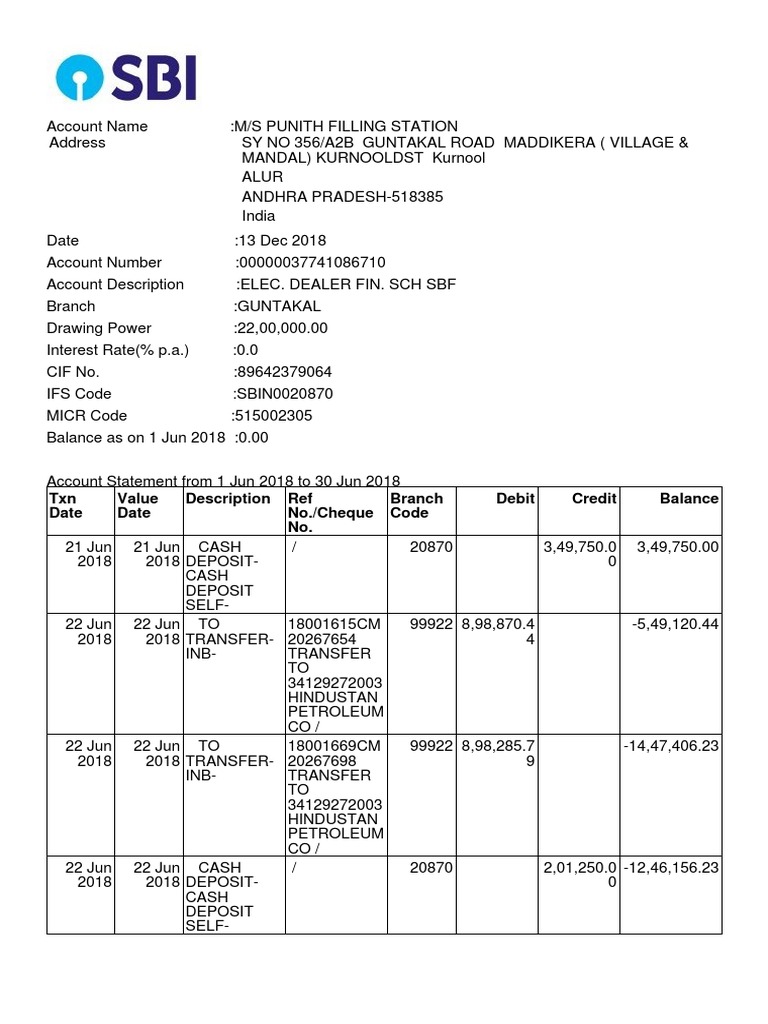 SBI

Account Name :M/S PUNITH FILLING STATION
Address SY NO 356/A2B GUNTAKAL ROAD MADDIKERA ( VILLAGE & MANDAL) KURNOOLDST Kurnool
ALUR
ANDHRA PRADESH-518385
India

Date :13 Dec 2018
Account Number :00000037741086710
Account Description :ELEC. DEALER FIN. SCH SBF
Branch :GUNTAKAL
Drawing Power :22,00,000.00
Interest Rate(% p.a.) :0.0
CIF No. :89642379064
IFS Code :SBIN0020870
MICR Code :515002305
Balance as on 1 Jun 2018 :0.00

Account Statement from 1 Jun 2018 to 30 Jun 2018

| Txn Date | Value Date | Description | Ref No./Cheque No. | Branch Code | Debit | Credit | Balance |
|---|---|---|---|---|---|---|---|
| 21 Jun 2018 | 21 Jun 2018 | CASH DEPOSIT-CASH DEPOSIT SELF- | / | 20870 | | 3,49,750.00 | 3,49,750.00 |
| 22 Jun 2018 | 22 Jun 2018 | TO TRANSFER-INB- | 18001615CM20267654 TRANSFER TO 34129272003 HINDUSTAN PETROLEUM CO / | 99922 | 8,98,870.44 | | -5,49,120.44 |
| 22 Jun 2018 | 22 Jun 2018 | TO TRANSFER-INB- | 18001669CM20267698 TRANSFER TO 34129272003 HINDUSTAN PETROLEUM CO / | 99922 | 8,98,285.79 | | -14,47,406.23 |
| 22 Jun 2018 | 22 Jun 2018 | CASH DEPOSIT-CASH DEPOSIT SELF- | / | 20870 | | 2,01,250.00 | -12,46,156.23 |